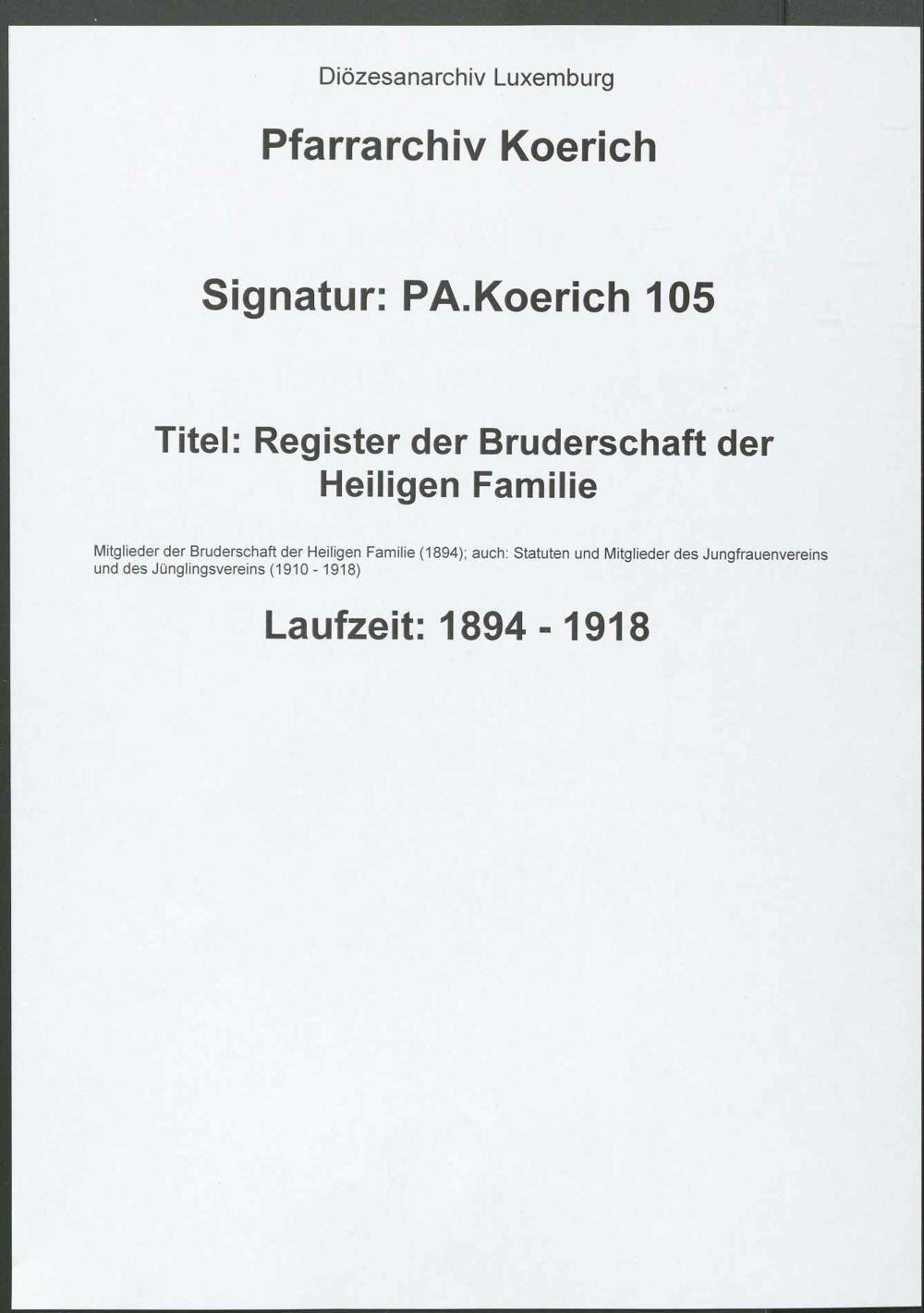 Diözesanarchiv Luxemburg

Pfarrarchiv Koerich

Signatur: PA.Koerich 105

Titel: Register der Bruderschaft der Heiligen Familie

Mitglieder der Bruderschaft der Heiligen Familie (1894); auch: Statuten und Mitglieder des Jungfrauenvereins und des Jünglingsvereins (1910 - 1918)

Laufzeit: 1894 - 1918